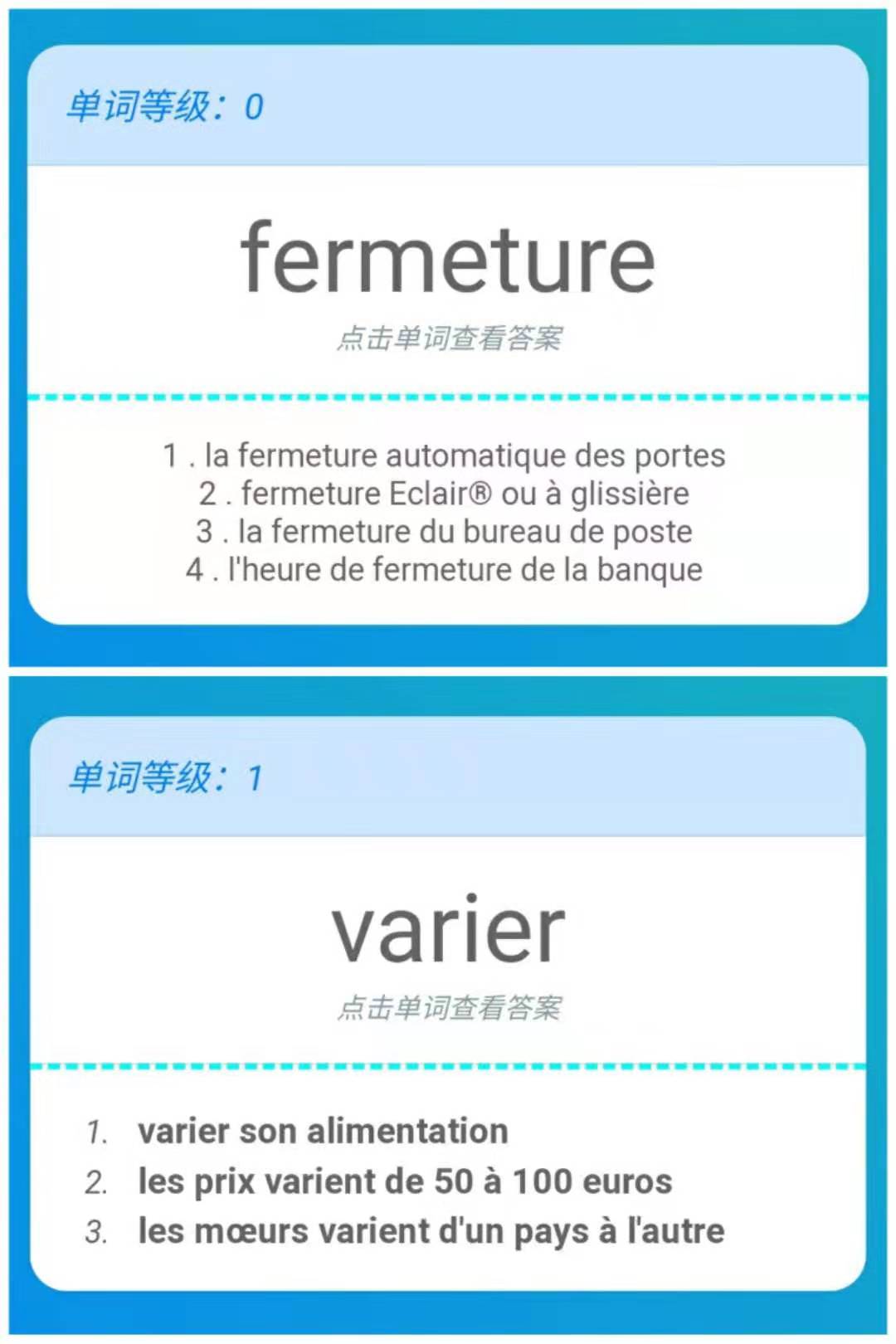 单词等级：0

fermeture

点击单词查看答案

1 . la fermeture automatique des portes
2 . fermeture Eclair® ou à glissière
3 . la fermeture du bureau de poste
4 . l'heure de fermeture de la banque

单词等级：1

varier

点击单词查看答案

1. varier son alimentation
2. les prix varient de 50 à 100 euros
3. les mœurs varient d'un pays à l'autre